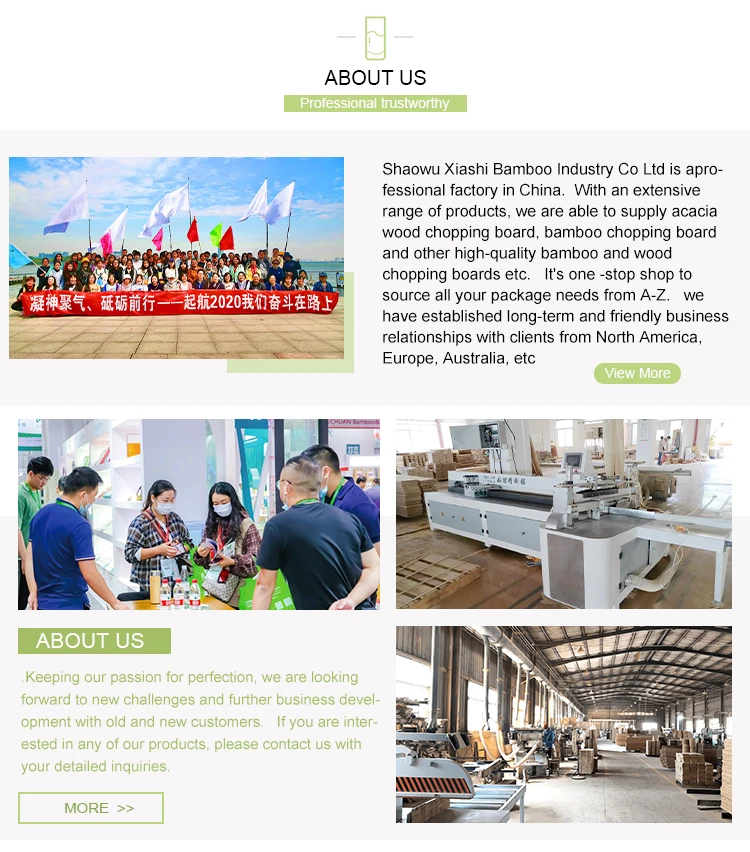 ABOUT US

Professional trustworthy

凝神聚气、砥砺前行——起航2020我们奋斗在路上

Shaowu Xiashi Bamboo Industry Co Ltd is aprofessional factory in China. With an extensive range of products, we are able to supply acacia wood chopping board, bamboo chopping board and other high-quality bamboo and wood chopping boards etc. It's one -stop shop to source all your package needs from A-Z. we have established long-term and friendly business relationships with clients from North America, Europe, Australia, etc

View More

CHUAN Bamboo

ABOUT US

.Keeping our passion for perfection, we are looking forward to new challenges and further business development with old and new customers. If you are interested in any of our products, please contact us with your detailed inquiries.

MORE >>